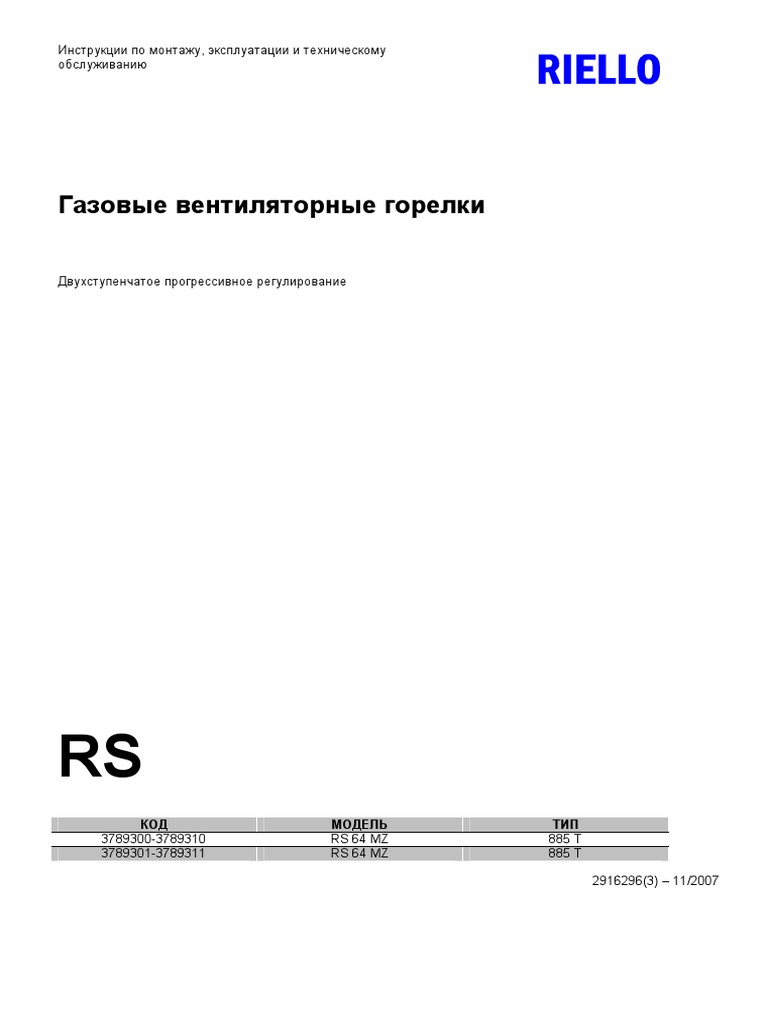 Инструкции по монтажу, эксплуатации и техническому обслуживанию

RIELLO

Газовые вентиляторные горелки

Двухступенчатое прогрессивное регулирование

RS

| КОД | МОДЕЛЬ | ТИП |
|---|---|---|
| 3789300-3789310 | RS 64 MZ | 885 T |
| 3789301-3789311 | RS 64 MZ | 885 T |

2916296(3) – 11/2007